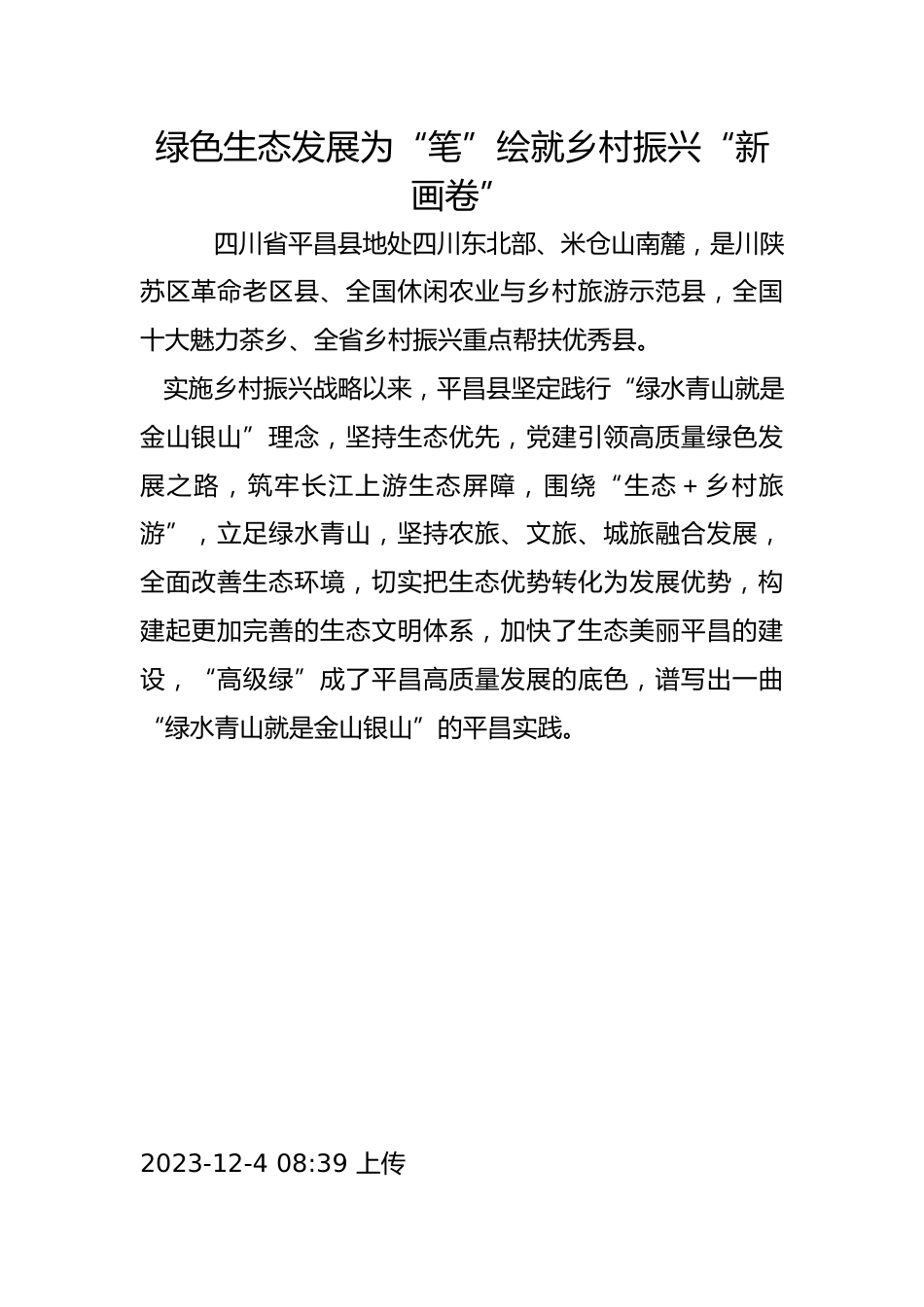 绿色生态发展为“笔”绘就乡村振兴“新画卷”

四川省平昌县地处四川东北部、米仓山南麓，是川陕苏区革命老区县、全国休闲农业与乡村旅游示范县，全国十大魅力茶乡、全省乡村振兴重点帮扶优秀县。

实施乡村振兴战略以来，平昌县坚定践行“绿水青山就是金山银山”理念，坚持生态优先，党建引领高质量绿色发展之路，筑牢长江上游生态屏障，围绕“生态＋乡村旅游”，立足绿水青山，坚持农旅、文旅、城旅融合发展，全面改善生态环境，切实把生态优势转化为发展优势，构建起更加完善的生态文明体系，加快了生态美丽平昌的建设，“高级绿”成了平昌高质量发展的底色，谱写出一曲“绿水青山就是金山银山”的平昌实践。

2023-12-4 08:39 上传